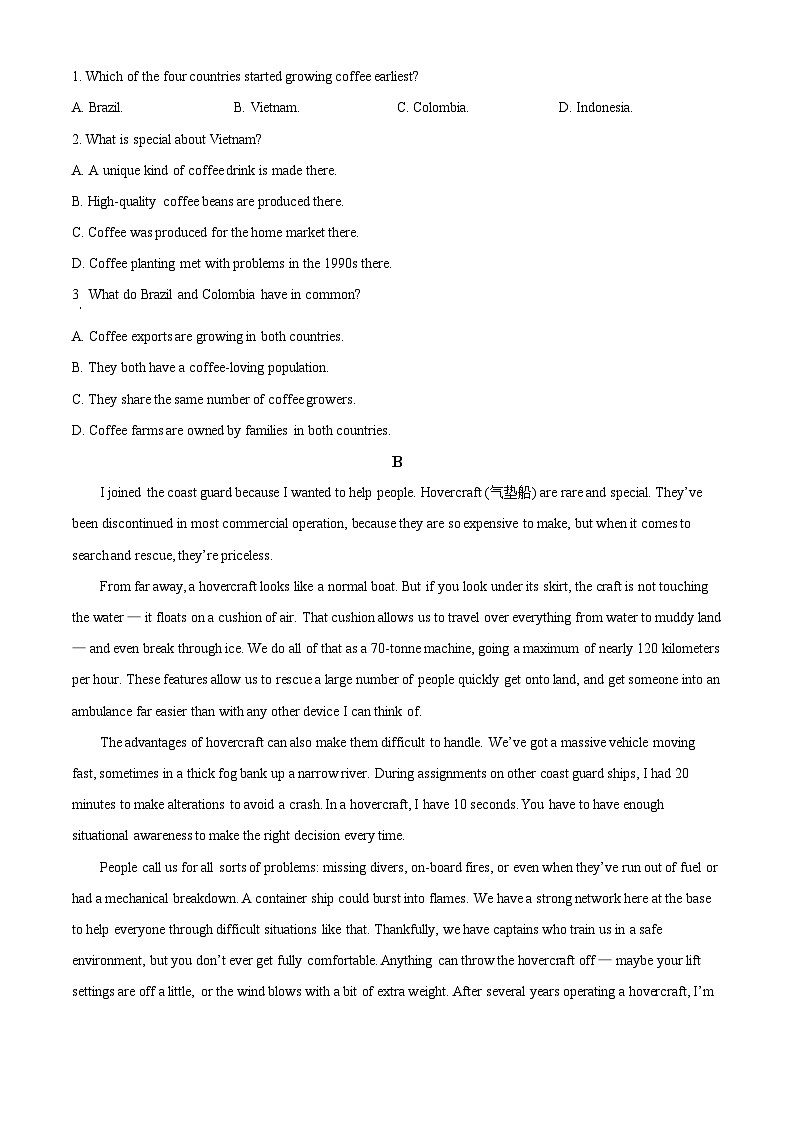 1. Which of the four countries started growing coffee earliest?

A. Brazil. B. Vietnam. C. Colombia. D. Indonesia.

2. What is special about Vietnam?

A. A unique kind of coffee drink is made there.

B. High-quality coffee beans are produced there.

C. Coffee was produced for the home market there.

D. Coffee planting met with problems in the 1990s there.

3. What do Brazil and Colombia have in common?

A. Coffee exports are growing in both countries.

B. They both have a coffee-loving population.

C. They share the same number of coffee growers.

D. Coffee farms are owned by families in both countries.

B

I joined the coast guard because I wanted to help people. Hovercraft (气垫船) are rare and special. They've been discontinued in most commercial operation, because they are so expensive to make, but when it comes to search and rescue, they're priceless.

From far away, a hovercraft looks like a normal boat. But if you look under its skirt, the craft is not touching the water — it floats on a cushion of air. That cushion allows us to travel over everything from water to muddy land — and even break through ice. We do all of that as a 70-tonne machine, going a maximum of nearly 120 kilometers per hour. These features allow us to rescue a large number of people quickly get onto land, and get someone into an ambulance far easier than with any other device I can think of.

The advantages of hovercraft can also make them difficult to handle. We've got a massive vehicle moving fast, sometimes in a thick fog bank up a narrow river. During assignments on other coast guard ships, I had 20 minutes to make alterations to avoid a crash. In a hovercraft, I have 10 seconds. You have to have enough situational awareness to make the right decision every time.

People call us for all sorts of problems: missing divers, on-board fires, or even when they've run out of fuel or had a mechanical breakdown. A container ship could burst into flames. We have a strong network here at the base to help everyone through difficult situations like that. Thankfully, we have captains who train us in a safe environment, but you don't ever get fully comfortable. Anything can throw the hovercraft off — maybe your lift settings are off a little, or the wind blows with a bit of extra weight. After several years operating a hovercraft, I'm